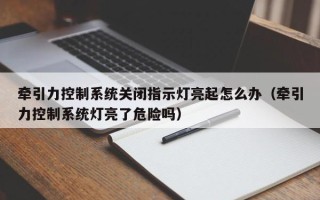 牵引力控制系统关闭指示灯亮起怎么办（牵引力控制系统灯亮了危险吗）